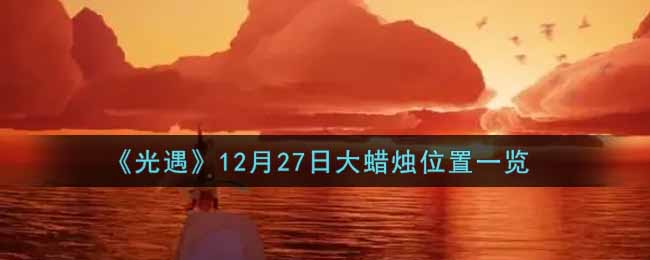 《光遇》12月27日大蜡烛位置一览